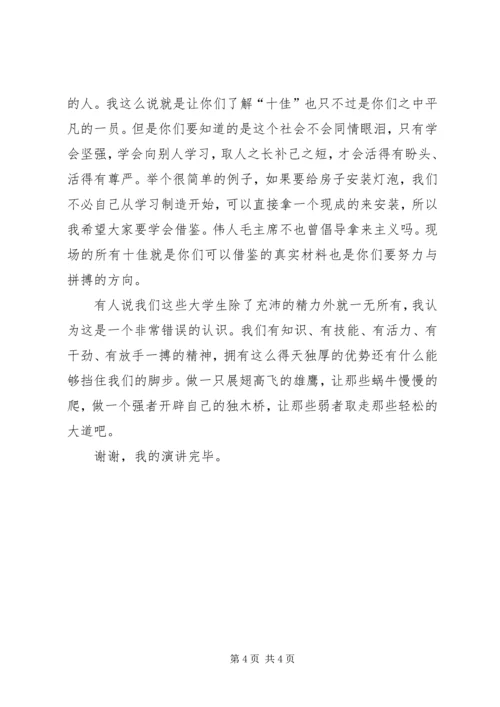 的人。我这么说就是让你们了解“十佳”也只不过是你们之中平凡的一员。但是你们要知道的是这个社会不会同情眼泪，只有学会坚强，学会向别人学习，取人之长补己之短，才会活得有盼头、活得有尊严。举个很简单的例子，如果要给房子安装灯泡，我们不必自己从学习制造开始，可以直接拿一个现成的来安装，所以我希望大家要学会借鉴。伟人毛主席不也曾倡导拿来主义吗。现场的所有十佳就是你们可以借鉴的真实材料也是你们要努力与拼搏的方向。

有人说我们这些大学生除了充沛的精力外就一无所有，我认为这是一个非常错误的认识。我们有知识、有技能、有活力、有干劲、有放手一搏的精神，拥有这么得天独厚的优势还有什么能够挡住我们的脚步。做一只展翅高飞的雄鹰，让那些蜗牛慢慢的爬，做一个强者开辟自己的独木桥，让那些弱者取走那些轻松的大道吧。

谢谢，我的演讲完毕。

第 4 页 共 4 页